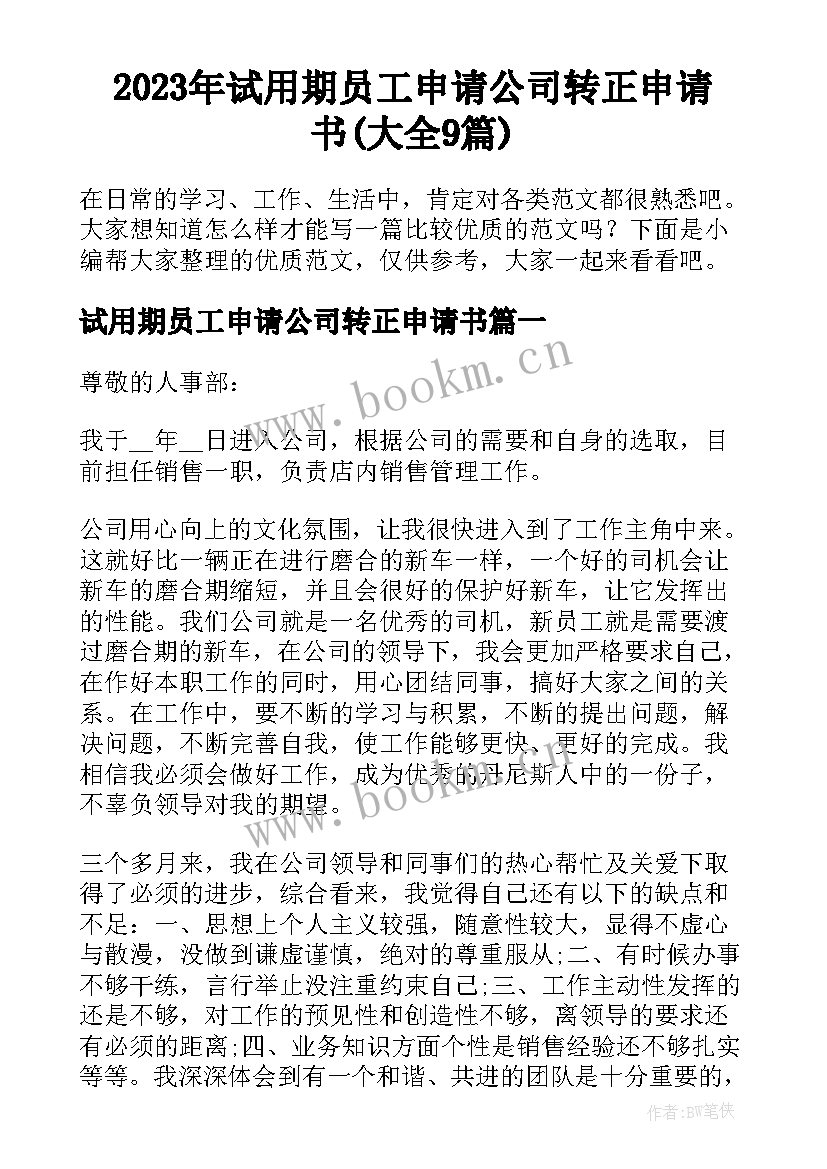 2023年试用期员工申请公司转正申请书(大全9篇)

在日常的学习、工作、生活中，肯定对各类范文都很熟悉吧。大家想知道怎么样才能写一篇比较优质的范文吗？下面是小编帮大家整理的优质范文，仅供参考，大家一起来看看吧。

试用期员工申请公司转正申请书篇一

尊敬的人事部：

我于__年__日进入公司，根据公司的需要和自身的选取，目前担任销售一职，负责店内销售管理工作。

公司用心向上的文化氛围，让我很快进入到了工作主角中来。这就好比一辆正在进行磨合的新车一样，一个好的司机会让新车的磨合期缩短，并且会很好的保护好新车，让它发挥出的性能。我们公司就是一名优秀的司机，新员工就是需要渡过磨合期的新车，在公司的领导下，我会更加严格要求自己，在作好本职工作的同时，用心团结同事，搞好大家之间的关系。在工作中，要不断的学习与积累，不断的提出问题，解决问题，不断完善自我，使工作能够更快、更好的完成。我相信我必须会做好工作，成为优秀的丹尼斯人中的一份子，不辜负领导对我的期望。

三个多月来，我在公司领导和同事们的热心帮忙及关爱下取得了必须的进步，综合看来，我觉得自己还有以下的缺点和不足：一、思想上个人主义较强，随意性较大，显得不虚心与散漫，没做到谦虚谨慎，绝对的尊重服从;二、有时候办事不够干练，言行举止没注重约束自己;三、工作主动性发挥的还是不够，对工作的预见性和创造性不够，离领导的要求还有必须的距离;四、业务知识方面个性是销售经验还不够扎实等等。我深深体会到有一个和谐、共进的团队是十分重要的，

www.bookm.cn

www.bookm.cn

作者:BW笔侠